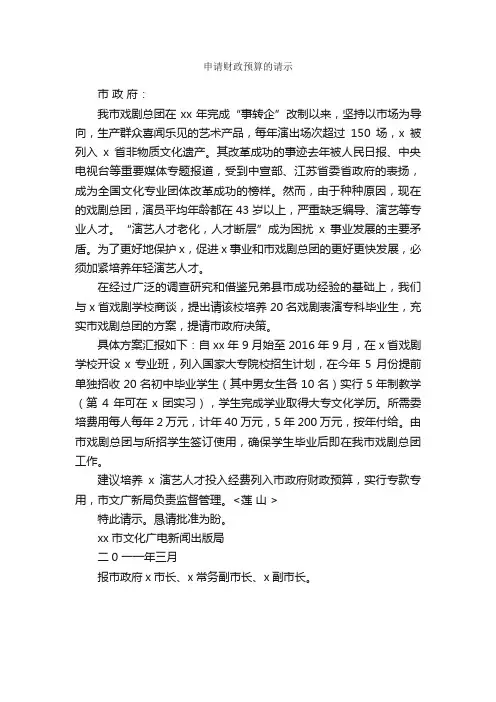 申请财政预算的请示

市政府：

我市戏剧总团在 xx 年完成“事转企”改制以来，坚持以市场为导向，生产群众喜闻乐见的艺术产品，每年演出场次超过 150 场，x 被列入 x 省非物质文化遗产。其改革成功的事迹去年被人民日报、中央电视台等重要媒体专题报道，受到中宣部、江苏省委省政府的表扬，成为全国文化专业团体改革成功的榜样。然而，由于种种原因，现在的戏剧总团，演员平均年龄都在 43 岁以上，严重缺乏编导、演艺等专业人才。“演艺人才老化，人才断层”成为困扰 x 事业发展的主要矛盾。为了更好地保护 x，促进 x 事业和市戏剧总团的更好更快发展，必须加紧培养年轻演艺人才。

在经过广泛的调查研究和借鉴兄弟县市成功经验的基础上，我们与 x 省戏剧学校商谈，提出请该校培养 20 名戏剧表演专科毕业生，充实市戏剧总团的方案，提请市政府决策。

具体方案汇报如下：自 xx 年 9 月始至 2016 年 9 月，在 x 省戏剧学校开设 x 专业班，列入国家大专院校招生计划，在今年 5 月份提前单独招收 20 名初中毕业学生（其中男女生各 10 名）实行 5 年制教学（第 4 年可在 x 团实习），学生完成学业取得大专文化学历。所需委培费用每人每年 2 万元，计年 40 万元，5 年 200 万元，按年付给。由市戏剧总团与所招学生签订使用，确保学生毕业后即在我市戏剧总团工作。

建议培养 x 演艺人才投入经费列入市政府财政预算，实行专款专用，市文广新局负责监督管理。<莲山>

特此请示。恳请批准为盼。

xx 市文化广电新闻出版局

二 0 一一年三月

报市政府 x 市长、x 常务副市长、x 副市长。